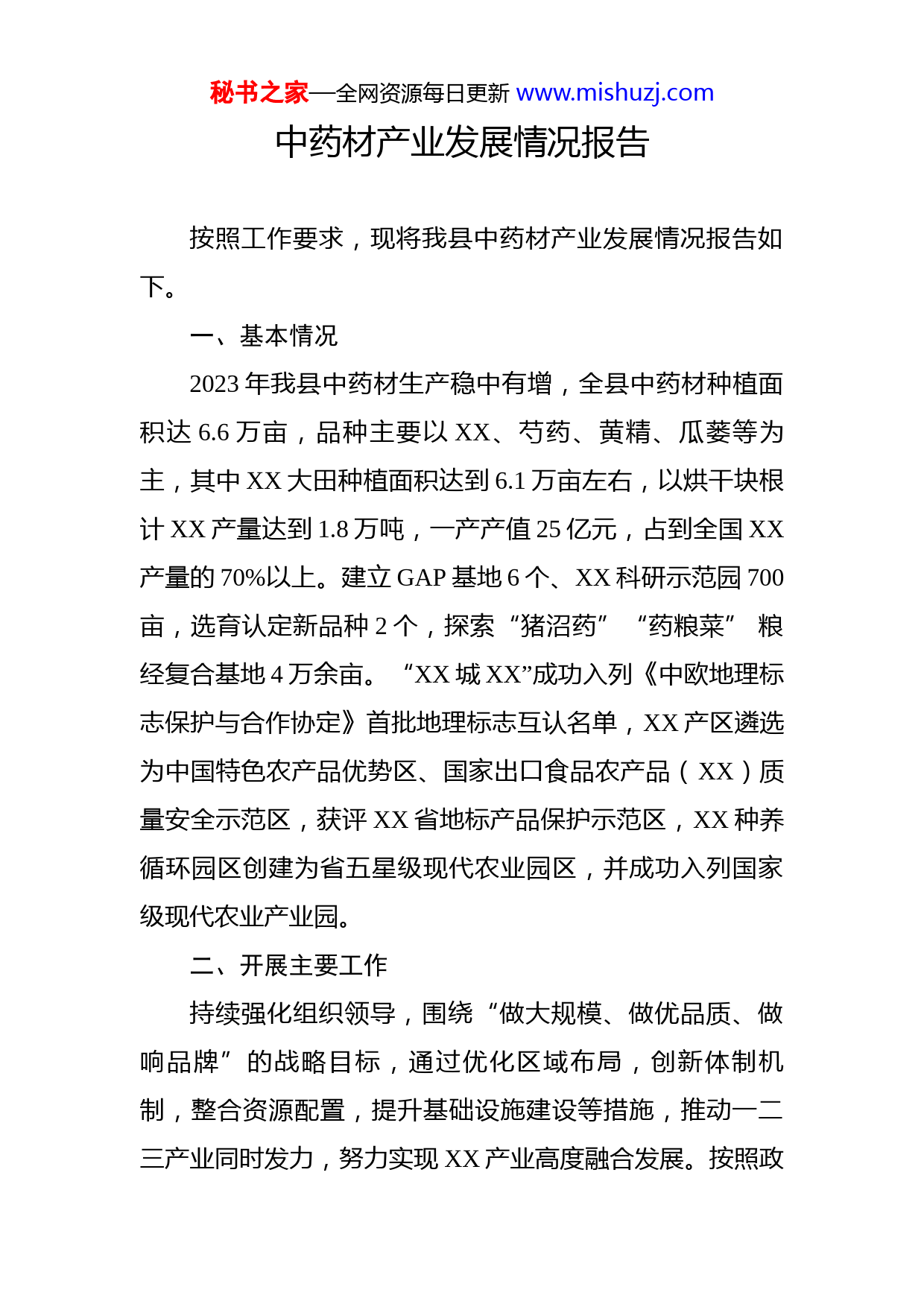 秘书之家—全网资源每日更新 www.mishuzj.com

中药材产业发展情况报告

按照工作要求，现将我县中药材产业发展情况报告如下。

一、基本情况

2023 年我县中药材生产稳中有增，全县中药材种植面积达 6.6 万亩，品种主要以 XX、芍药、黄精、瓜蒌等为主，其中 XX 大田种植面积达到 6.1 万亩左右，以烘干块根计 XX 产量达到 1.8 万吨，一产产值 25 亿元，占到全国 XX 产量的 70%以上。建立 GAP 基地 6 个、XX 科研示范园 700 亩，选育认定新品种 2 个，探索“猪沼药”“药粮菜”粮经复合基地 4 万余亩。“XX 城 XX”成功入列《中欧地理标志保护与合作协定》首批地理标志互认名单，XX 产区遴选为中国特色农产品优势区、国家出口食品农产品（XX）质量安全示范区，获评 XX 省地标产品保护示范区，XX 种养循环园区创建为省五星级现代农业园区，并成功入列国家级现代农业产业园。

二、开展主要工作

持续强化组织领导，围绕“做大规模、做优品质、做响品牌”的战略目标，通过优化区域布局，创新体制机制，整合资源配置，提升基础设施建设等措施，推动一二三产业同时发力，努力实现 XX 产业高度融合发展。按照政